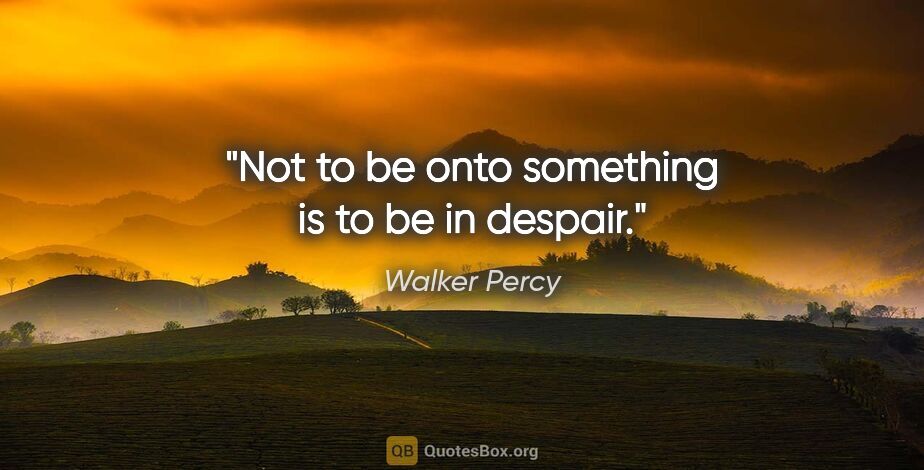 "Not to be onto something is to be in despair."

Walker Percy

QB QuotesBox.org